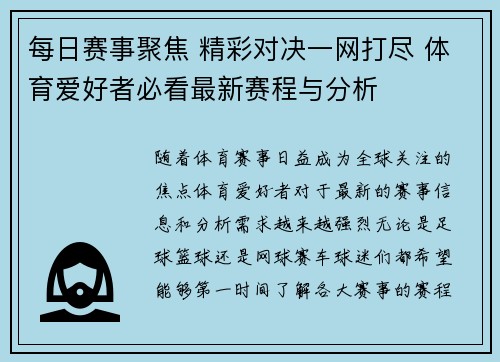 每日赛事聚焦 精彩对决一网打尽 体育爱好者必看最新赛程与分析

随着体育赛事日益成为全球关注的焦点体育爱好者对于最新的赛事信息和分析需求越来越强烈无论是足球篮球还是网球赛车球迷们都希望能够第一时间了解各大赛事的赛程